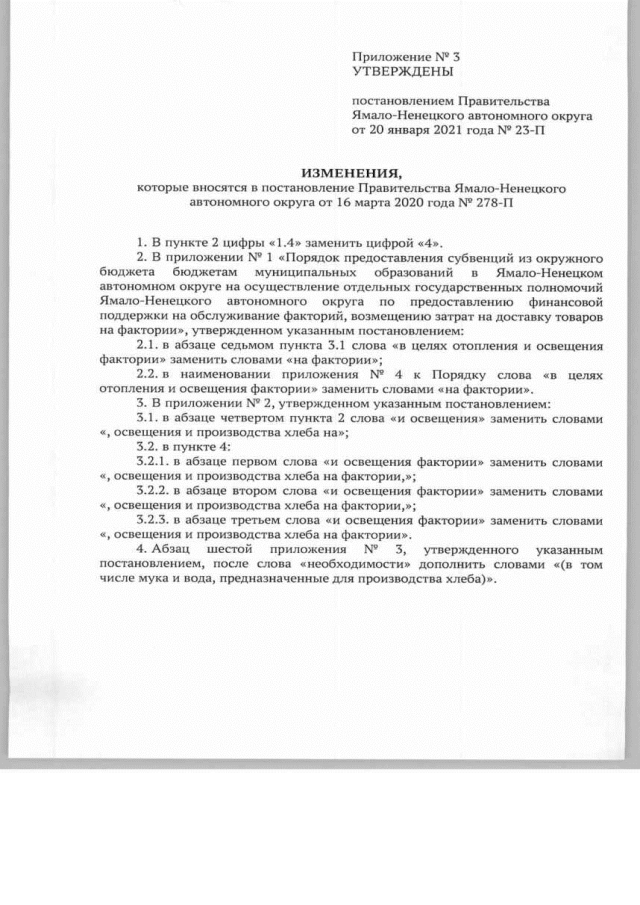 Приложение № 3
УТВЕРЖДЕНЫ

постановлением Правительства
Ямало-Ненецкого автономного округа
от 20 января 2021 года № 23-П

ИЗМЕНЕНИЯ,
которые вносятся в постановление Правительства Ямало-Ненецкого автономного округа от 16 марта 2020 года № 278-П

1. В пункте 2 цифры «1.4» заменить цифрой «4».
2. В приложении № 1 «Порядок предоставления субвенций из окружного бюджета бюджетам муниципальных образований в Ямало-Ненецком автономном округе на осуществление отдельных государственных полномочий Ямало-Ненецкого автономного округа по предоставлению финансовой поддержки на обслуживание факторий, возмещению затрат на доставку товаров на фактории», утвержденном указанным постановлением:
2.1. в абзаце седьмом пункта 3.1 слова «в целях отопления и освещения фактории» заменить словами «на фактории»;
2.2. в наименовании приложения № 4 к Порядку слова «в целях отопления и освещения фактории» заменить словами «на фактории».
3. В приложении № 2, утвержденном указанным постановлением:
3.1. в абзаце четвертом пункта 2 слова «и освещения» заменить словами «, освещения и производства хлеба на»;
3.2. в пункте 4:
3.2.1. в абзаце первом слова «и освещения фактории» заменить словами «, освещения и производства хлеба на фактории,»;
3.2.2. в абзаце втором слова «и освещения фактории» заменить словами «, освещения и производства хлеба на фактории,»;
3.2.3. в абзаце третьем слова «и освещения фактории» заменить словами «, освещения и производства хлеба на фактории».
4. Абзац шестой приложения № 3, утвержденного указанным постановлением, после слова «необходимости» дополнить словами «(в том числе мука и вода, предназначенные для производства хлеба)».